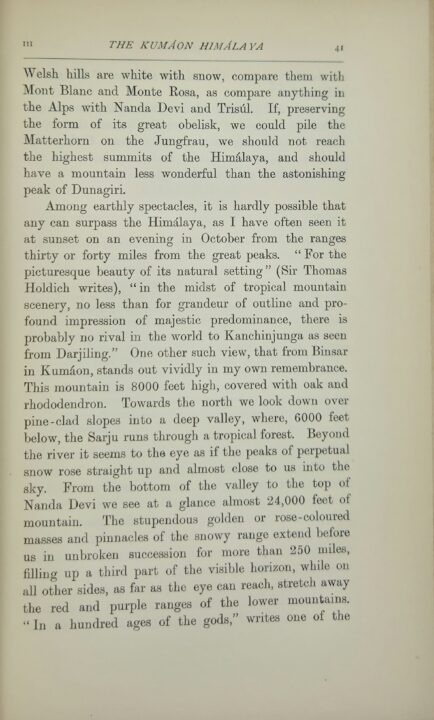 III THE KUMÁON HIMÁLAYA 41

Welsh hills are white with snow, compare them with Mont Blanc and Monte Rosa, as compare anything in the Alps with Nanda Devi and Trisúl. If, preserving the form of its great obelisk, we could pile the Matterhorn on the Jungfrau, we should not reach the highest summits of the Himálaya, and should have a mountain less wonderful than the astonishing peak of Dunagiri.

Among earthly spectacles, it is hardly possible that any can surpass the Himálaya, as I have often seen it at sunset on an evening in October from the ranges thirty or forty miles from the great peaks. "For the picturesque beauty of its natural setting" (Sir Thomas Holdich writes), "in the midst of tropical mountain scenery, no less than for grandeur of outline and profound impression of majestic predominance, there is probably no rival in the world to Kanchinjunga as seen from Darjiling." One other such view, that from Binsar in Kumáon, stands out vividly in my own remembrance. This mountain is 8000 feet high, covered with oak and rhododendron. Towards the north we look down over pine-clad slopes into a deep valley, where, 6000 feet below, the Sarju runs through a tropical forest. Beyond the river it seems to the eye as if the peaks of perpetual snow rose straight up and almost close to us into the sky. From the bottom of the valley to the top of Nanda Devi we see at a glance almost 24,000 feet of mountain. The stupendous golden or rose-coloured masses and pinnacles of the snowy range extend before us in unbroken succession for more than 250 miles, filling up a third part of the visible horizon, while on all other sides, as far as the eye can reach, stretch away the red and purple ranges of the lower mountains. "In a hundred ages of the gods," writes one of the